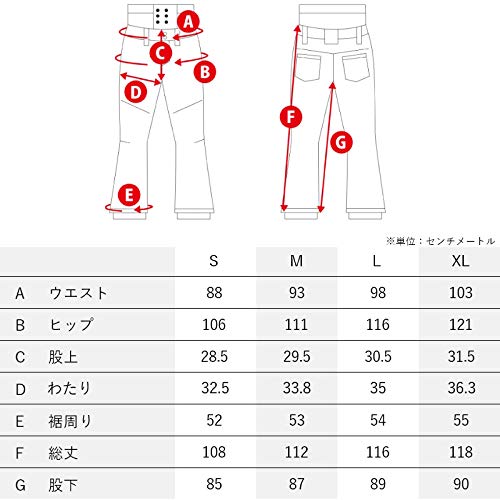 A
C
B
D
E
F
G

※単位：センチメートル

| | | S | M | L | XL |
|---|---|---|---|---|---|
| A | ウエスト | 88 | 93 | 98 | 103 |
| B | ヒップ | 106 | 111 | 116 | 121 |
| C | 股上 | 28.5 | 29.5 | 30.5 | 31.5 |
| D | わたり | 32.5 | 33.8 | 35 | 36.3 |
| E | 裾周り | 52 | 53 | 54 | 55 |
| F | 総丈 | 108 | 112 | 116 | 118 |
| G | 股下 | 85 | 87 | 89 | 90 |